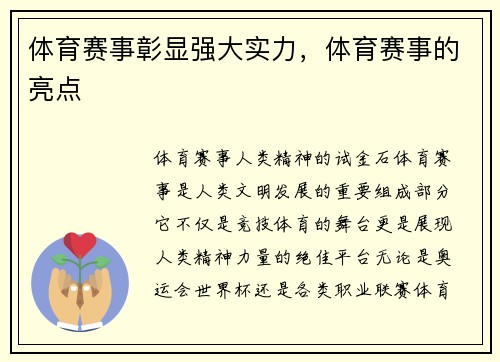 体育赛事彰显强大实力，体育赛事的亮点

体育赛事人类精神的试金石体育赛事是人类文明发展的重要组成部分它不仅是竞技体育的舞台更是展现人类精神力量的绝佳平台无论是奥运会世界杯还是各类职业联赛体育